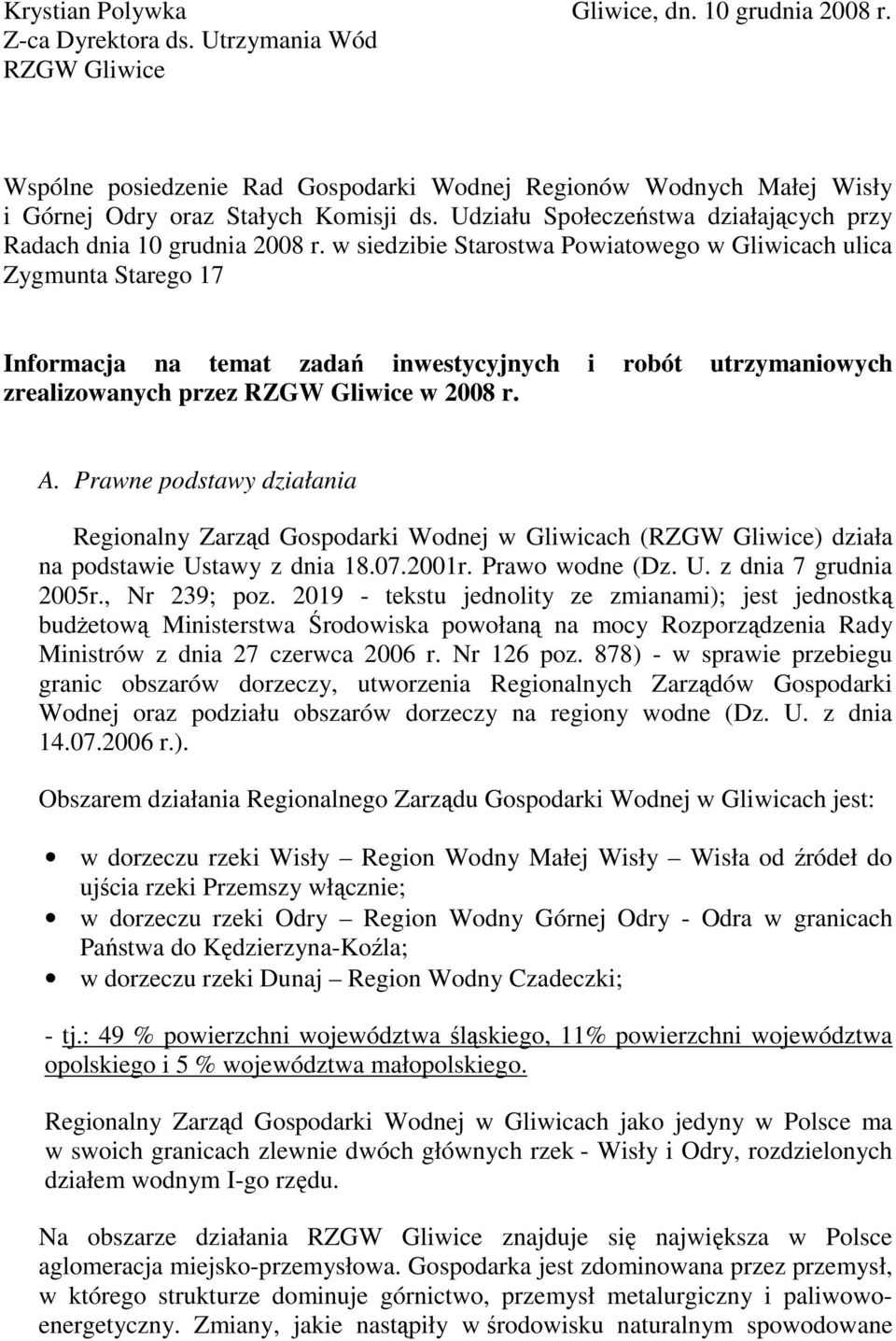 Krystian Polywka
Z-ca Dyrektora ds. Utrzymania Wód
RZGW Gliwice

Gliwice, dn. 10 grudnia 2008 r.

Wspólne posiedzenie Rad Gospodarki Wodnej Regionów Wodnych Małej Wisły i Górnej Odry oraz Stałych Komisji ds. Udziału Społeczeństwa działających przy Radach dnia 10 grudnia 2008 r. w siedzibie Starostwa Powiatowego w Gliwicach ulica Zygmunta Starego 17

Informacja na temat zadań inwestycyjnych i robót utrzymaniowych zrealizowanych przez RZGW Gliwice w 2008 r.

A. Prawne podstawy działania

Regionalny Zarząd Gospodarki Wodnej w Gliwicach (RZGW Gliwice) działa na podstawie Ustawy z dnia 18.07.2001r. Prawo wodne (Dz. U. z dnia 7 grudnia 2005r., Nr 239; poz. 2019 - tekstu jednolity ze zmianami); jest jednostką budżetową Ministerstwa Środowiska powołaną na mocy Rozporządzenia Rady Ministrów z dnia 27 czerwca 2006 r. Nr 126 poz. 878) - w sprawie przebiegu granic obszarów dorzeczy, utworzenia Regionalnych Zarządów Gospodarki Wodnej oraz podziału obszarów dorzeczy na regiony wodne (Dz. U. z dnia 14.07.2006 r.).

Obszarem działania Regionalnego Zarządu Gospodarki Wodnej w Gliwicach jest:

• w dorzeczu rzeki Wisły – Region Wodny Małej Wisły – Wisła od źródeł do ujścia rzeki Przemszy włącznie;
• w dorzeczu rzeki Odry – Region Wodny Górnej Odry - Odra w granicach Państwa do Kędzierzyna-Koźla;
• w dorzeczu rzeki Dunaj – Region Wodny Czadeczki;

- tj.: 49 % powierzchni województwa śląskiego, 11% powierzchni województwa opolskiego i 5 % województwa małopolskiego.

Regionalny Zarząd Gospodarki Wodnej w Gliwicach jako jedyny w Polsce ma w swoich granicach zlewnie dwóch głównych rzek - Wisły i Odry, rozdzielonych działem wodnym I-go rzędu.

Na obszarze działania RZGW Gliwice znajduje się największa w Polsce aglomeracja miejsko-przemysłowa. Gospodarka jest zdominowana przez przemysł, w którego strukturze dominuje górnictwo, przemysł metalurgiczny i paliwowo-energetyczny. Zmiany, jakie nastąpiły w środowisku naturalnym spowodowane